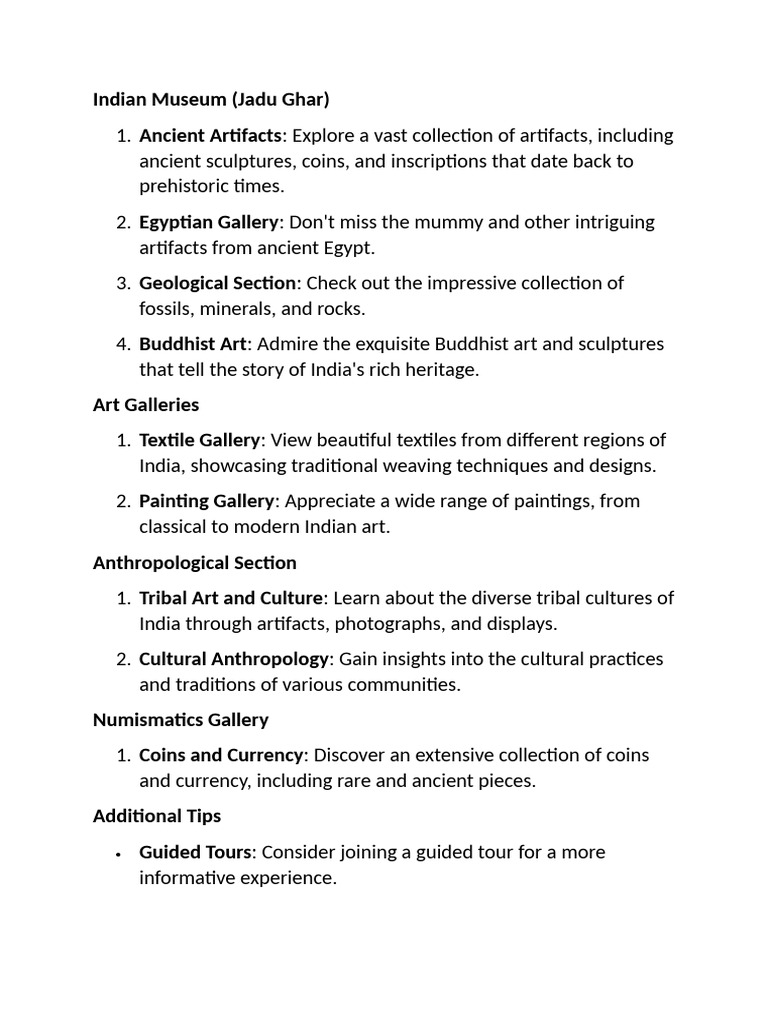 Indian Museum (Jadu Ghar)

1. Ancient Artifacts: Explore a vast collection of artifacts, including ancient sculptures, coins, and inscriptions that date back to prehistoric times.

2. Egyptian Gallery: Don't miss the mummy and other intriguing artifacts from ancient Egypt.

3. Geological Section: Check out the impressive collection of fossils, minerals, and rocks.

4. Buddhist Art: Admire the exquisite Buddhist art and sculptures that tell the story of India's rich heritage.

Art Galleries

1. Textile Gallery: View beautiful textiles from different regions of India, showcasing traditional weaving techniques and designs.

2. Painting Gallery: Appreciate a wide range of paintings, from classical to modern Indian art.

Anthropological Section

1. Tribal Art and Culture: Learn about the diverse tribal cultures of India through artifacts, photographs, and displays.

2. Cultural Anthropology: Gain insights into the cultural practices and traditions of various communities.

Numismatics Gallery

1. Coins and Currency: Discover an extensive collection of coins and currency, including rare and ancient pieces.

Additional Tips

• Guided Tours: Consider joining a guided tour for a more informative experience.